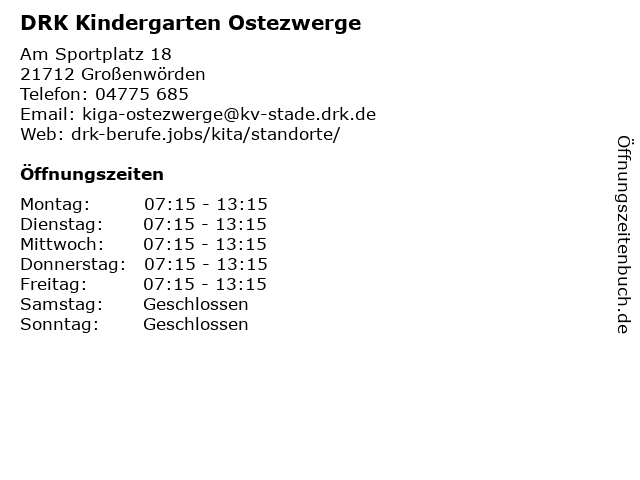 DRK Kindergarten Ostezwerge

Am Sportplatz 18
21712 Großenwörden
Telefon: 04775 685
Email: kiga-ostezwerge@kv-stade.drk.de
Web: drk-berufe.jobs/kita/standorte/

Öffnungszeiten

Montag: 07:15 - 13:15
Dienstag: 07:15 - 13:15
Mittwoch: 07:15 - 13:15
Donnerstag: 07:15 - 13:15
Freitag: 07:15 - 13:15
Samstag: Geschlossen
Sonntag: Geschlossen

Öffnungszeitenbuch.de